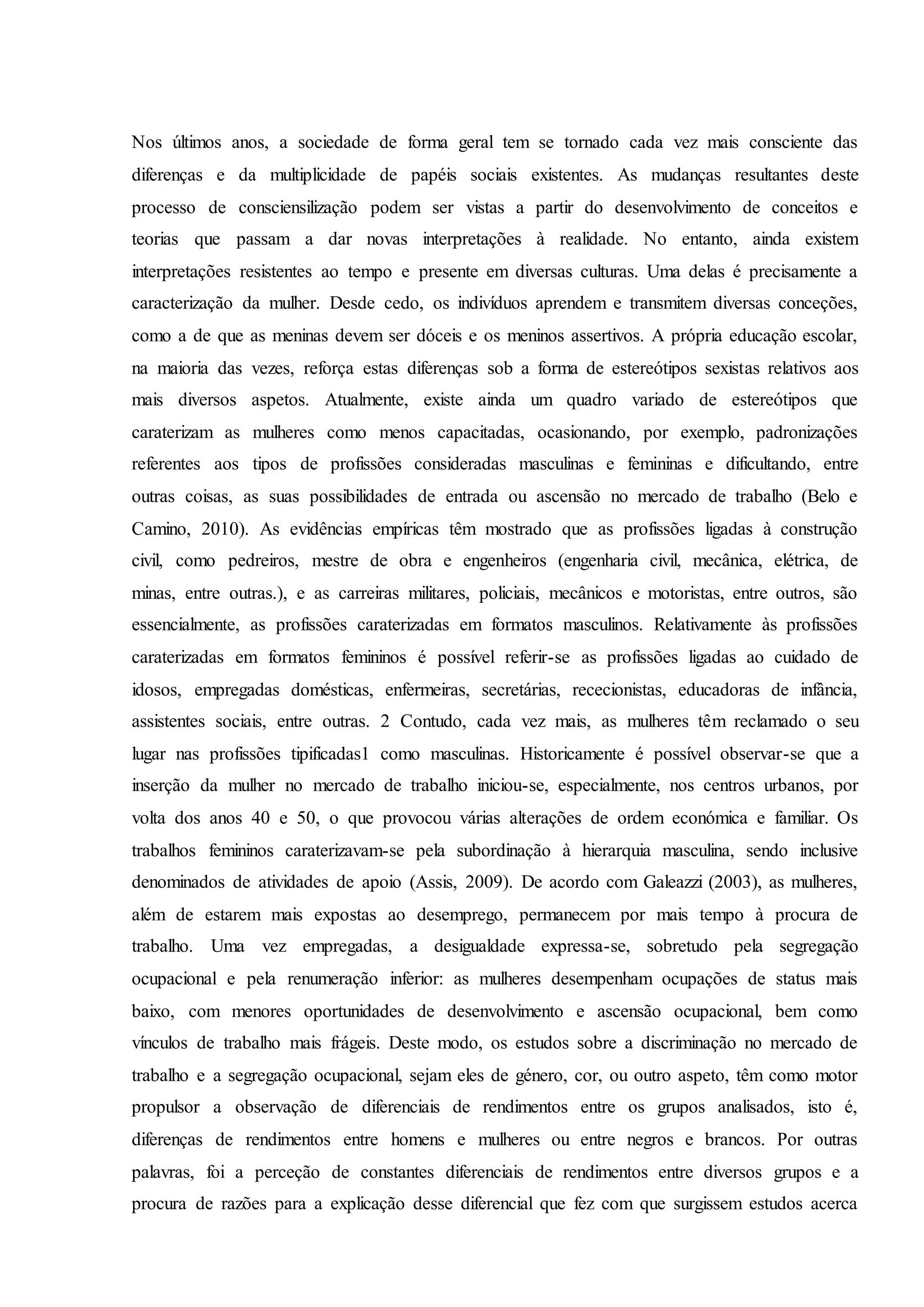 Nos últimos anos, a sociedade de forma geral tem se tornado cada vez mais consciente das diferenças e da multiplicidade de papéis sociais existentes. As mudanças resultantes deste processo de consciensilização podem ser vistas a partir do desenvolvimento de conceitos e teorias que passam a dar novas interpretações à realidade. No entanto, ainda existem interpretações resistentes ao tempo e presente em diversas culturas. Uma delas é precisamente a caracterização da mulher. Desde cedo, os indivíduos aprendem e transmitem diversas conceções, como a de que as meninas devem ser dóceis e os meninos assertivos. A própria educação escolar, na maioria das vezes, reforça estas diferenças sob a forma de estereótipos sexistas relativos aos mais diversos aspetos. Atualmente, existe ainda um quadro variado de estereótipos que caraterizam as mulheres como menos capacitadas, ocasionando, por exemplo, padronizações referentes aos tipos de profissões consideradas masculinas e femininas e dificultando, entre outras coisas, as suas possibilidades de entrada ou ascensão no mercado de trabalho (Belo e Camino, 2010). As evidências empíricas têm mostrado que as profissões ligadas à construção civil, como pedreiros, mestre de obra e engenheiros (engenharia civil, mecânica, elétrica, de minas, entre outras.), e as carreiras militares, policiais, mecânicos e motoristas, entre outros, são essencialmente, as profissões caraterizadas em formatos masculinos. Relativamente às profissões caraterizadas em formatos femininos é possível referir-se as profissões ligadas ao cuidado de idosos, empregadas domésticas, enfermeiras, secretárias, rececionistas, educadoras de infância, assistentes sociais, entre outras. 2 Contudo, cada vez mais, as mulheres têm reclamado o seu lugar nas profissões tipificadas1 como masculinas. Historicamente é possível observar-se que a inserção da mulher no mercado de trabalho iniciou-se, especialmente, nos centros urbanos, por volta dos anos 40 e 50, o que provocou várias alterações de ordem económica e familiar. Os trabalhos femininos caraterizavam-se pela subordinação à hierarquia masculina, sendo inclusive denominados de atividades de apoio (Assis, 2009). De acordo com Galeazzi (2003), as mulheres, além de estarem mais expostas ao desemprego, permanecem por mais tempo à procura de trabalho. Uma vez empregadas, a desigualdade expressa-se, sobretudo pela segregação ocupacional e pela renumeração inferior: as mulheres desempenham ocupações de status mais baixo, com menores oportunidades de desenvolvimento e ascensão ocupacional, bem como vínculos de trabalho mais frágeis. Deste modo, os estudos sobre a discriminação no mercado de trabalho e a segregação ocupacional, sejam eles de género, cor, ou outro aspeto, têm como motor propulsor a observação de diferenciais de rendimentos entre os grupos analisados, isto é, diferenças de rendimentos entre homens e mulheres ou entre negros e brancos. Por outras palavras, foi a perceção de constantes diferenciais de rendimentos entre diversos grupos e a procura de razões para a explicação desse diferencial que fez com que surgissem estudos acerca